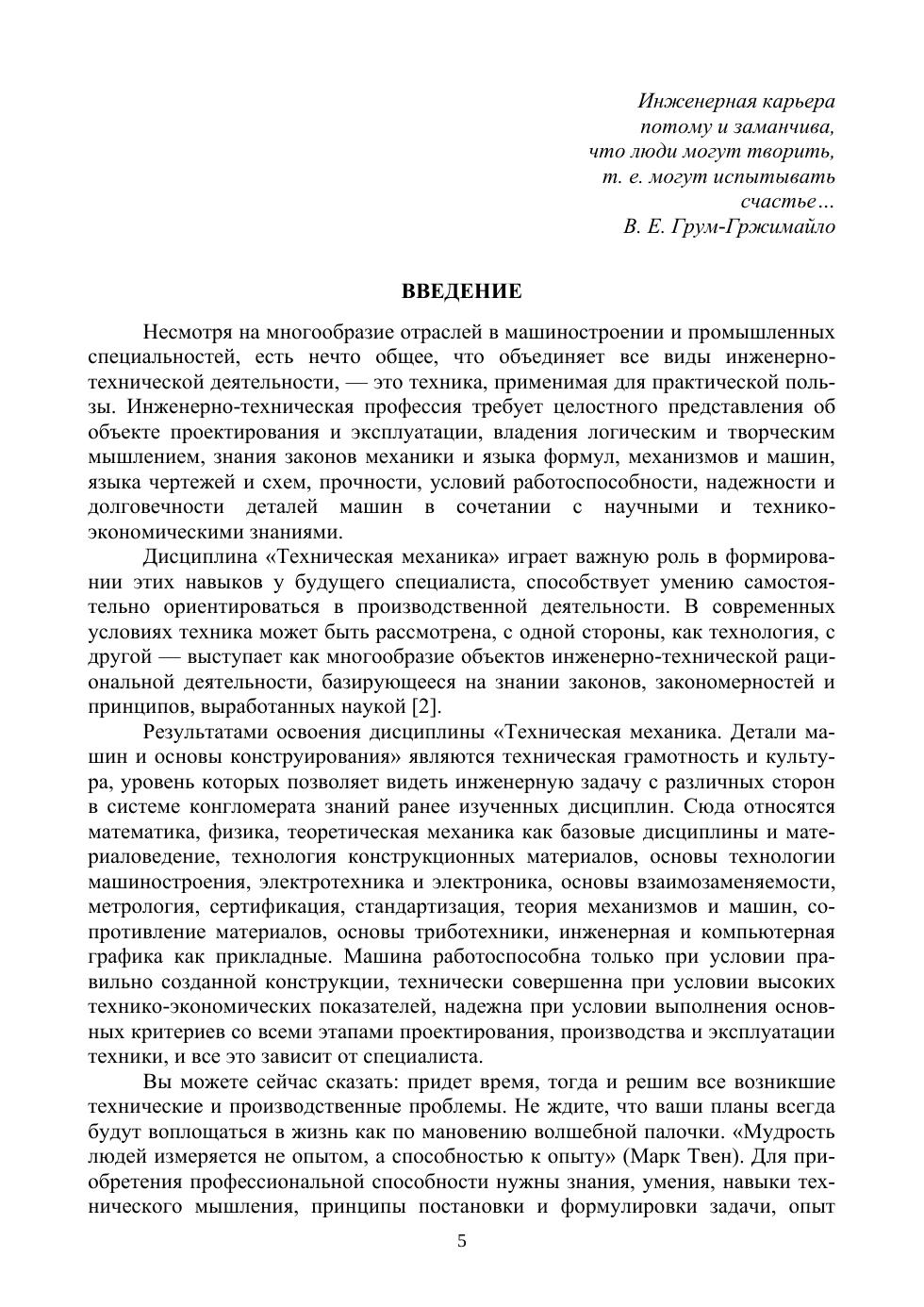 Инженерная карьера
потому и заманчива,
что люди могут творить,
т. е. могут испытывать
счастье…
В. Е. Грум-Гржимайло

ВВЕДЕНИЕ

Несмотря на многообразие отраслей в машиностроении и промышленных специальностей, есть нечто общее, что объединяет все виды инженерно-технической деятельности, — это техника, применимая для практической пользы. Инженерно-техническая профессия требует целостного представления об объекте проектирования и эксплуатации, владения логическим и творческим мышлением, знания законов механики и языка формул, механизмов и машин, языка чертежей и схем, прочности, условий работоспособности, надежности и долговечности деталей машин в сочетании с научными и технико-экономическими знаниями.

Дисциплина «Техническая механика» играет важную роль в формировании этих навыков у будущего специалиста, способствует умению самостоятельно ориентироваться в производственной деятельности. В современных условиях техника может быть рассмотрена, с одной стороны, как технология, с другой — выступает как многообразие объектов инженерно-технической рациональной деятельности, базирующееся на знании законов, закономерностей и принципов, выработанных наукой [2].

Результатами освоения дисциплины «Техническая механика. Детали машин и основы конструирования» являются техническая грамотность и культура, уровень которых позволяет видеть инженерную задачу с различных сторон в системе конгломерата знаний ранее изученных дисциплин. Сюда относятся математика, физика, теоретическая механика как базовые дисциплины и материаловедение, технология конструкционных материалов, основы технологии машиностроения, электротехника и электроника, основы взаимозаменяемости, метрология, сертификация, стандартизация, теория механизмов и машин, сопротивление материалов, основы триботехники, инженерная и компьютерная графика как прикладные. Машина работоспособна только при условии правильно созданной конструкции, технически совершенна при условии высоких технико-экономических показателей, надежна при условии выполнения основных критериев со всеми этапами проектирования, производства и эксплуатации техники, и все это зависит от специалиста.

Вы можете сейчас сказать: придет время, тогда и решим все возникшие технические и производственные проблемы. Не ждите, что ваши планы всегда будут воплощаться в жизнь как по мановению волшебной палочки. «Мудрость людей измеряется не опытом, а способностью к опыту» (Марк Твен). Для приобретения профессиональной способности нужны знания, умения, навыки технического мышления, принципы постановки и формулировки задачи, опыт

5